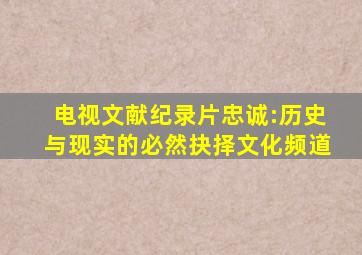 电视文献纪录片忠诚:历史与现实的必然抉择文化频道